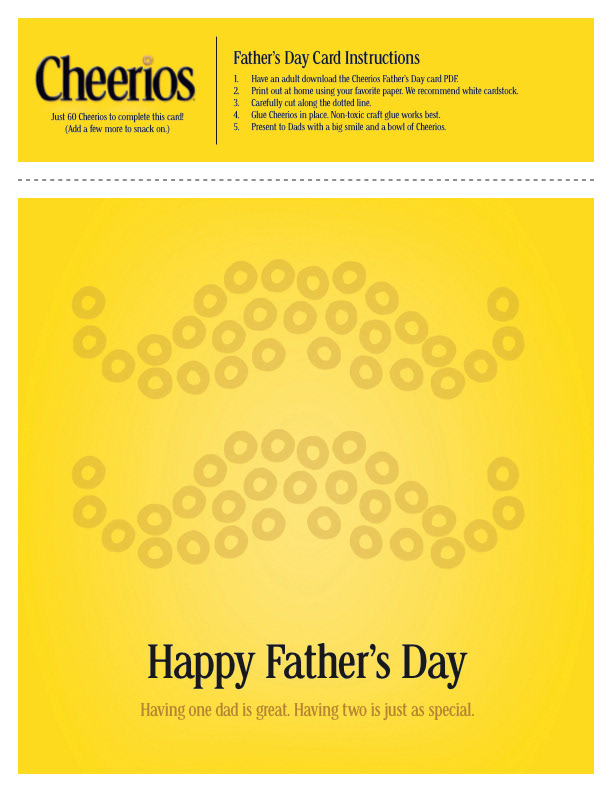 Cheerios

Just 60 Cheerios to complete this card!
(Add a few more to snack on.)

Father's Day Card Instructions

1. Have an adult download the Cheerios Father's Day card PDF.
2. Print out at home using your favorite paper. We recommend white cardstock.
3. Carefully cut along the dotted line.
4. Glue Cheerios in place. Non-toxic craft glue works best.
5. Present to Dads with a big smile and a bowl of Cheerios.

Happy Father's Day

Having one dad is great. Having two is just as special.